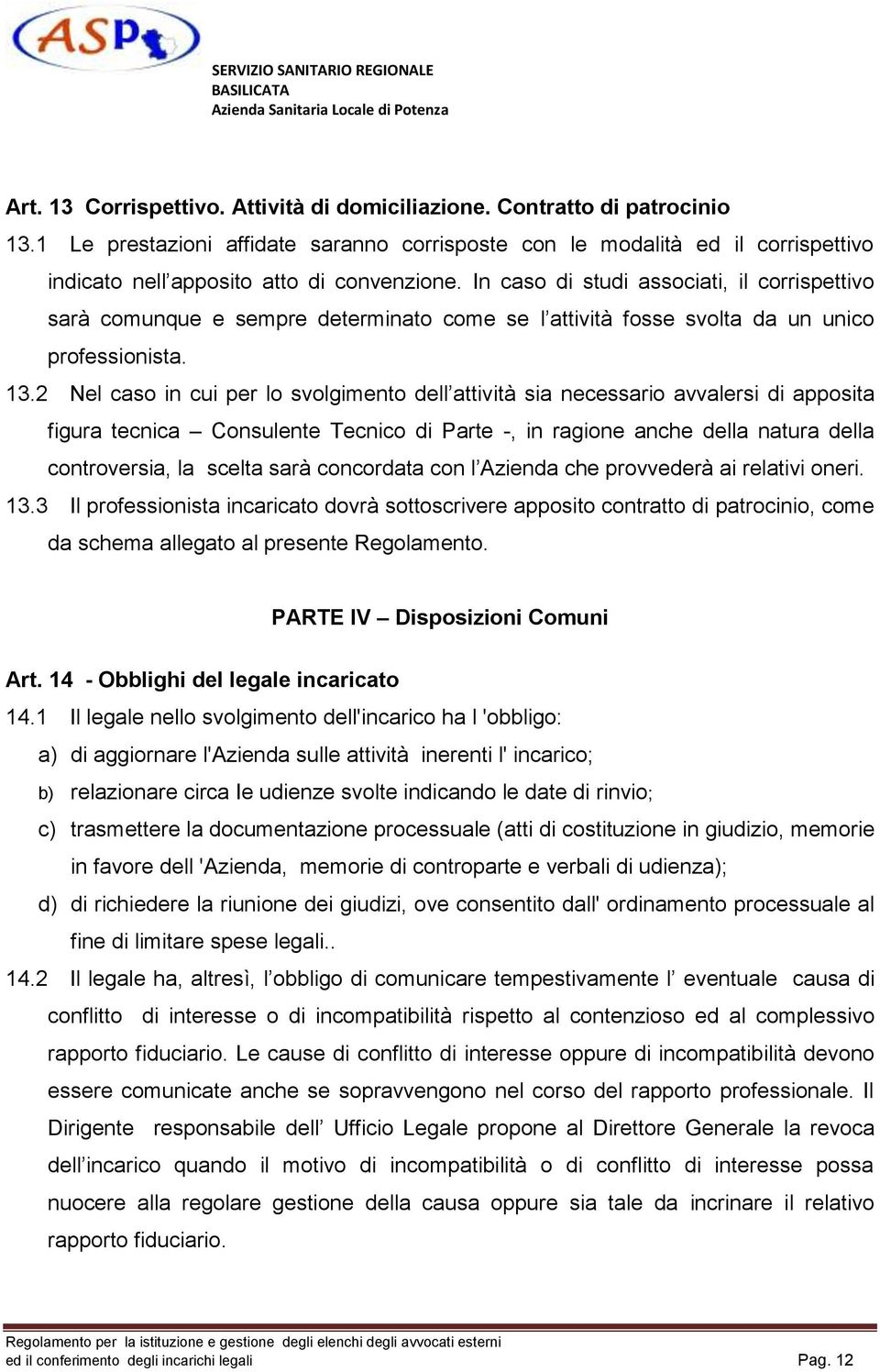 ASP

SERVIZIO SANITARIO REGIONALE
BASILICATA
Azienda Sanitaria Locale di Potenza

Art. 13 Corrispettivo. Attività di domiciliazione. Contratto di patrocinio

13.1 Le prestazioni affidate saranno corrisposte con le modalità ed il corrispettivo indicato nell'apposito atto di convenzione. In caso di studi associati, il corrispettivo sarà comunque e sempre determinato come se l'attività fosse svolta da un unico professionista.

13.2 Nel caso in cui per lo svolgimento dell'attività sia necessario avvalersi di apposita figura tecnica – Consulente Tecnico di Parte -, in ragione anche della natura della controversia, la scelta sarà concordata con l'Azienda che provvederà ai relativi oneri.

13.3 Il professionista incaricato dovrà sottoscrivere apposito contratto di patrocinio, come da schema allegato al presente Regolamento.

PARTE IV – Disposizioni Comuni

Art. 14 - Obblighi del legale incaricato

14.1 Il legale nello svolgimento dell'incarico ha l 'obbligo:

a) di aggiornare l'Azienda sulle attività inerenti l' incarico;

b) relazionare circa le udienze svolte indicando le date di rinvio;

c) trasmettere la documentazione processuale (atti di costituzione in giudizio, memorie in favore dell 'Azienda, memorie di controparte e verbali di udienza);

d) di richiedere la riunione dei giudizi, ove consentito dall' ordinamento processuale al fine di limitare spese legali..

14.2 Il legale ha, altresì, l'obbligo di comunicare tempestivamente l' eventuale causa di conflitto di interesse o di incompatibilità rispetto al contenzioso ed al complessivo rapporto fiduciario. Le cause di conflitto di interesse oppure di incompatibilità devono essere comunicate anche se sopravvengono nel corso del rapporto professionale. Il Dirigente responsabile dell' Ufficio Legale propone al Direttore Generale la revoca dell'incarico quando il motivo di incompatibilità o di conflitto di interesse possa nuocere alla regolare gestione della causa oppure sia tale da incrinare il relativo rapporto fiduciario.

Regolamento per la istituzione e gestione degli elenchi degli avvocati esterni ed il conferimento degli incarichi legali
Pag. 12